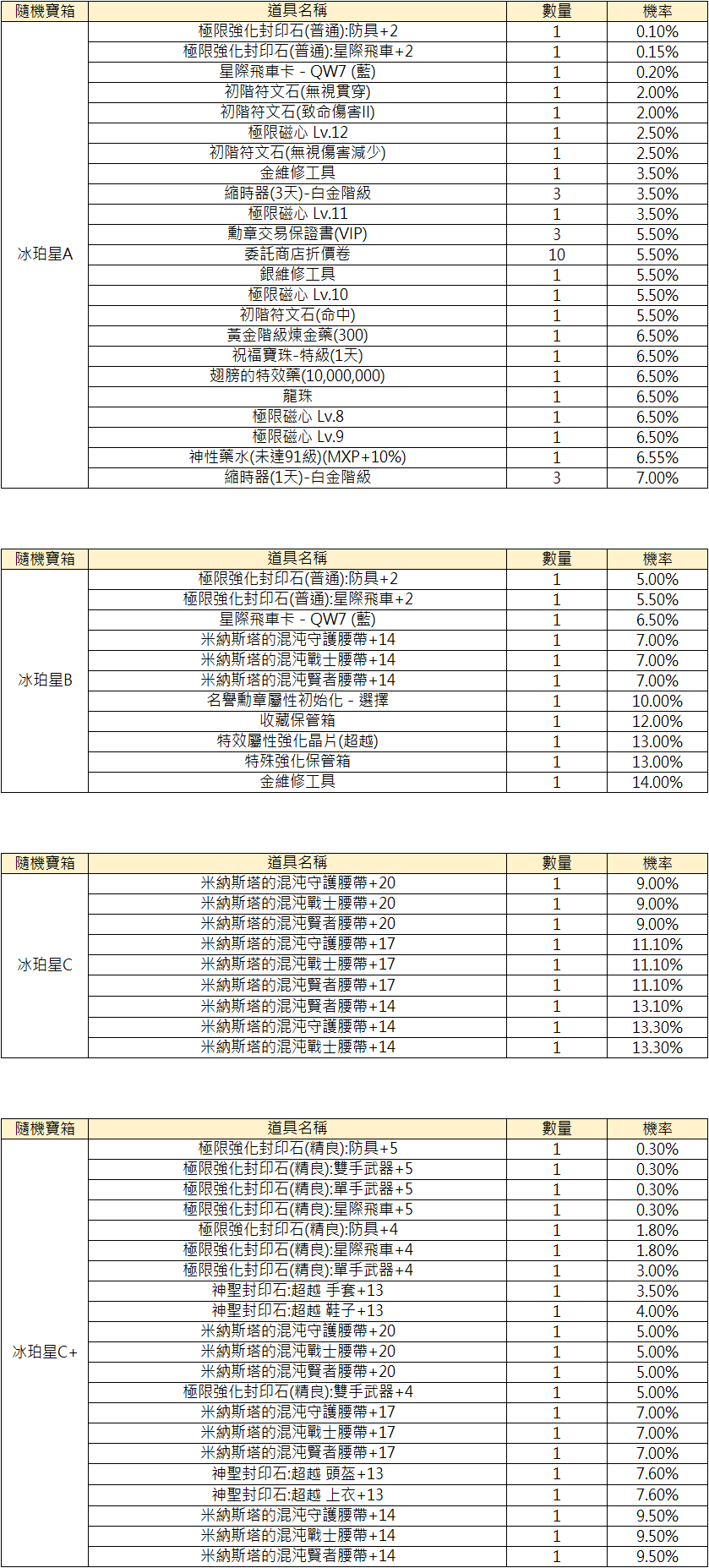 | 隨機寶箱 | 道具名稱 | 數量 | 機率 |
|---|---|---|---|
| 冰珀星A | 極限強化封印石(普通):防具+2 | 1 | 0.10% |
| | 極限強化封印石(普通):星際飛車+2 | 1 | 0.15% |
| | 星際飛車卡 - QW7 (藍) | 1 | 0.20% |
| | 初階符文石(無視貫穿) | 1 | 2.00% |
| | 初階符文石(致命傷害II) | 1 | 2.00% |
| | 極限磁心 Lv.12 | 1 | 2.50% |
| | 初階符文石(無視傷害減少) | 1 | 2.50% |
| | 金維修工具 | 1 | 3.50% |
| | 縮時器(3天)-白金階級 | 3 | 3.50% |
| | 極限磁心 Lv.11 | 1 | 3.50% |
| | 勳章交易保證書(VIP) | 3 | 5.50% |
| | 委託商店折價卷 | 10 | 5.50% |
| | 銀維修工具 | 1 | 5.50% |
| | 極限磁心 Lv.10 | 1 | 5.50% |
| | 初階符文石(命中) | 1 | 5.50% |
| | 黃金階級煉金藥(300) | 1 | 6.50% |
| | 祝福寶珠-特級(1天) | 1 | 6.50% |
| | 翅膀的特效藥(10,000,000) | 1 | 6.50% |
| | 龍珠 | 1 | 6.50% |
| | 極限磁心 Lv.8 | 1 | 6.50% |
| | 極限磁心 Lv.9 | 1 | 6.50% |
| | 神性藥水(未達91級)(MXP+10%) | 1 | 6.55% |
| | 縮時器(1天)-白金階級 | 3 | 7.00% |

| 隨機寶箱 | 道具名稱 | 數量 | 機率 |
|---|---|---|---|
| 冰珀星B | 極限強化封印石(普通):防具+2 | 1 | 5.00% |
| | 極限強化封印石(普通):星際飛車+2 | 1 | 5.50% |
| | 星際飛車卡 - QW7 (藍) | 1 | 6.50% |
| | 米納斯塔的混沌守護腰帶+14 | 1 | 7.00% |
| | 米納斯塔的混沌戰士腰帶+14 | 1 | 7.00% |
| | 米納斯塔的混沌賢者腰帶+14 | 1 | 7.00% |
| | 名譽勳章屬性初始化 - 選擇 | 1 | 10.00% |
| | 收藏保管箱 | 1 | 12.00% |
| | 特效屬性強化晶片(超越) | 1 | 13.00% |
| | 特殊強化保管箱 | 1 | 13.00% |
| | 金維修工具 | 1 | 14.00% |

| 隨機寶箱 | 道具名稱 | 數量 | 機率 |
|---|---|---|---|
| 冰珀星C | 米納斯塔的混沌守護腰帶+20 | 1 | 9.00% |
| | 米納斯塔的混沌戰士腰帶+20 | 1 | 9.00% |
| | 米納斯塔的混沌賢者腰帶+20 | 1 | 9.00% |
| | 米納斯塔的混沌守護腰帶+17 | 1 | 11.10% |
| | 米納斯塔的混沌戰士腰帶+17 | 1 | 11.10% |
| | 米納斯塔的混沌賢者腰帶+17 | 1 | 11.10% |
| | 米納斯塔的混沌賢者腰帶+14 | 1 | 13.10% |
| | 米納斯塔的混沌守護腰帶+14 | 1 | 13.30% |
| | 米納斯塔的混沌戰士腰帶+14 | 1 | 13.30% |

| 隨機寶箱 | 道具名稱 | 數量 | 機率 |
|---|---|---|---|
| 冰珀星C+ | 極限強化封印石(精良):防具+5 | 1 | 0.30% |
| | 極限強化封印石(精良):雙手武器+5 | 1 | 0.30% |
| | 極限強化封印石(精良):單手武器+5 | 1 | 0.30% |
| | 極限強化封印石(精良):星際飛車+5 | 1 | 0.30% |
| | 極限強化封印石(精良):防具+4 | 1 | 1.80% |
| | 極限強化封印石(精良):星際飛車+4 | 1 | 1.80% |
| | 極限強化封印石(精良):單手武器+4 | 1 | 3.00% |
| | 神聖封印石:超越 手套+13 | 1 | 3.50% |
| | 神聖封印石:超越 鞋子+13 | 1 | 4.00% |
| | 米納斯塔的混沌守護腰帶+20 | 1 | 5.00% |
| | 米納斯塔的混沌戰士腰帶+20 | 1 | 5.00% |
| | 米納斯塔的混沌賢者腰帶+20 | 1 | 5.00% |
| | 極限強化封印石(精良):雙手武器+4 | 1 | 5.00% |
| | 米納斯塔的混沌守護腰帶+17 | 1 | 7.00% |
| | 米納斯塔的混沌戰士腰帶+17 | 1 | 7.00% |
| | 米納斯塔的混沌賢者腰帶+17 | 1 | 7.00% |
| | 神聖封印石:超越 頭盔+13 | 1 | 7.60% |
| | 神聖封印石:超越 上衣+13 | 1 | 7.60% |
| | 米納斯塔的混沌守護腰帶+14 | 1 | 9.50% |
| | 米納斯塔的混沌戰士腰帶+14 | 1 | 9.50% |
| | 米納斯塔的混沌賢者腰帶+14 | 1 | 9.50% |